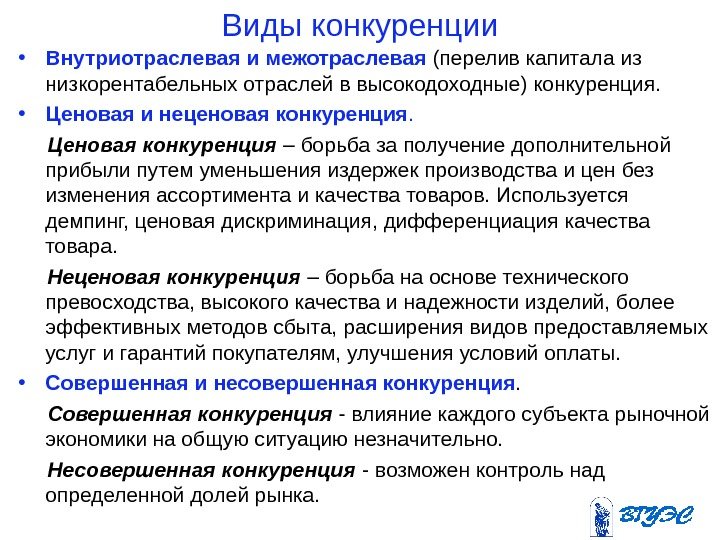 Виды конкуренции

• Внутриотраслевая и межотраслевая (перелив капитала из низкорентабельных отраслей в высокодоходные) конкуренция.

• Ценовая и неценовая конкуренция.

Ценовая конкуренция – борьба за получение дополнительной прибыли путем уменьшения издержек производства и цен без изменения ассортимента и качества товаров. Используется демпинг, ценовая дискриминация, дифференциация качества товара.

Неценовая конкуренция – борьба на основе технического превосходства, высокого качества и надежности изделий, более эффективных методов сбыта, расширения видов предоставляемых услуг и гарантий покупателям, улучшения условий оплаты.

• Совершенная и несовершенная конкуренция.

Совершенная конкуренция - влияние каждого субъекта рыночной экономики на общую ситуацию незначительно.

Несовершенная конкуренция - возможен контроль над определенной долей рынка.

ВГУЭС